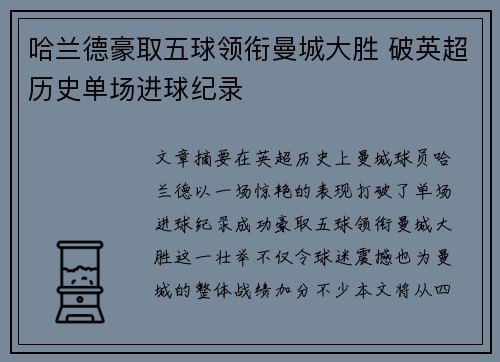 哈兰德豪取五球领衔曼城大胜 破英超历史单场进球纪录

文章摘要在英超历史上曼城球员哈兰德以一场惊艳的表现打破了单场进球纪录成功豪取五球领衔曼城大胜这一壮举不仅令球迷震撼也为曼城的整体战绩加分不少本文将从四